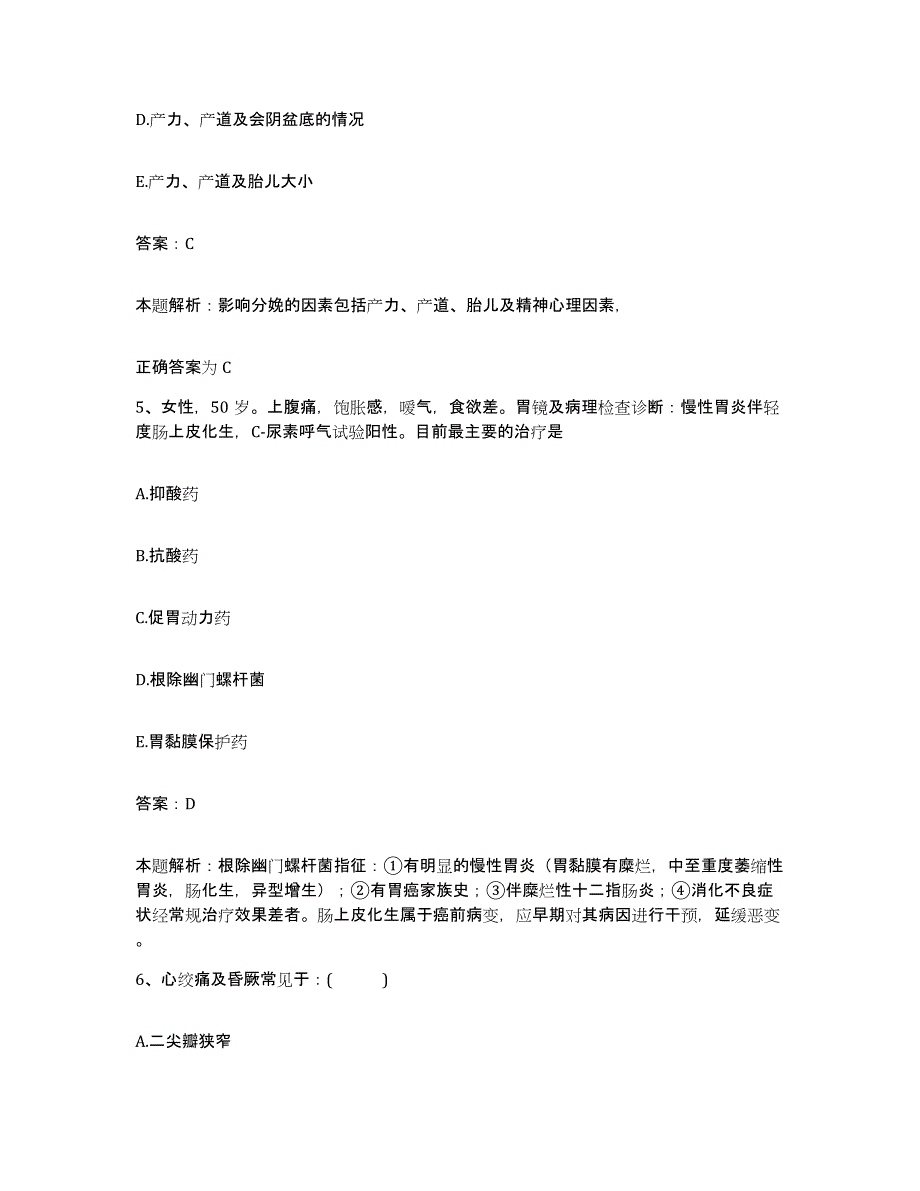 D.产力、产道及会阴盆底的情况

E.产力、产道及胎儿大小

答案：C

本题解析：影响分娩的因素包括产力、产道、胎儿及精神心理因素，

正确答案为 C

5、女性，50 岁。上腹痛，饱胀感，嗳气，食欲差。胃镜及病理检查诊断：慢性胃炎伴轻度肠上皮化生，C-尿素呼气试验阳性。目前最主要的治疗是

A.抑酸药

B.抗酸药

C.促胃动力药

D.根除幽门螺杆菌

E.胃黏膜保护药

答案：D

本题解析：根除幽门螺杆菌指征：①有明显的慢性胃炎（胃黏膜有糜烂，中至重度萎缩性胃炎，肠化生，异型增生）；②有胃癌家族史；③伴糜烂性十二指肠炎；④消化不良症状经常规治疗效果差者。肠上皮化生属于癌前病变，应早期对其病因进行干预，延缓恶变。

6、心绞痛及昏厥常见于：(　　)

A.二尖瓣狭窄